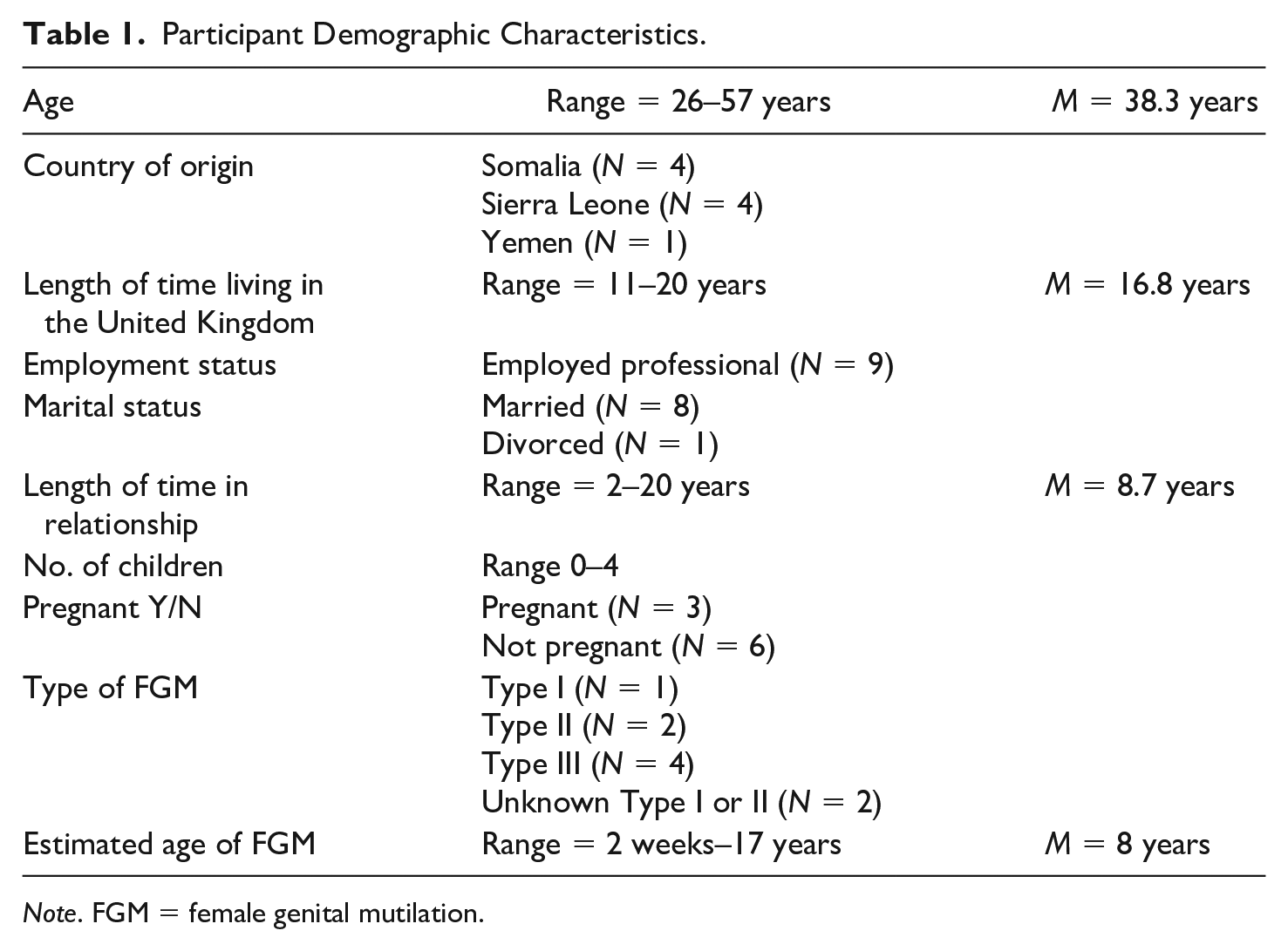 Table 1. Participant Demographic Characteristics.

| Age | Range = 26–57 years | M = 38.3 years |
|---|---|---|
| Country of origin | Somalia (N = 4) | |
| | Sierra Leone (N = 4) | |
| | Yemen (N = 1) | |
| Length of time living in the United Kingdom | Range = 11–20 years | M = 16.8 years |
| Employment status | Employed professional (N = 9) | |
| Marital status | Married (N = 8) | |
| | Divorced (N = 1) | |
| Length of time in relationship | Range = 2–20 years | M = 8.7 years |
| No. of children | Range 0–4 | |
| Pregnant Y/N | Pregnant (N = 3) | |
| | Not pregnant (N = 6) | |
| Type of FGM | Type I (N = 1) | |
| | Type II (N = 2) | |
| | Type III (N = 4) | |
| | Unknown Type I or II (N = 2) | |
| Estimated age of FGM | Range = 2 weeks–17 years | M = 8 years |

Note. FGM = female genital mutilation.